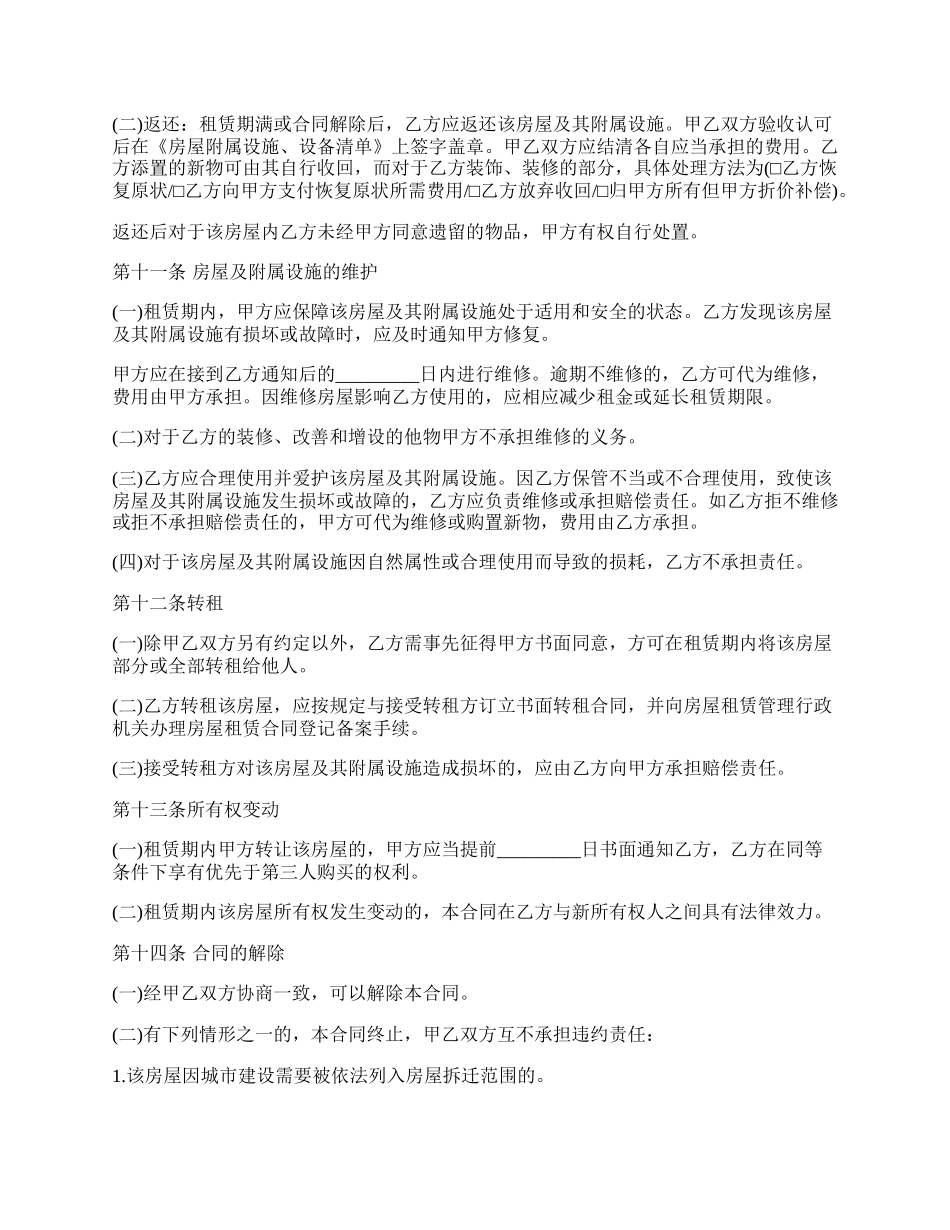 (二)返还：租赁期满或合同解除后，乙方应返还该房屋及其附属设施。甲乙双方验收认可后在《房屋附属设施、设备清单》上签字盖章。甲乙双方应结清各自应当承担的费用。乙方添置的新物可由其自行收回，而对于乙方装饰、装修的部分，具体处理方法为(□乙方恢复原状/□乙方向甲方支付恢复原状所需费用/□乙方放弃收回/□归甲方所有但甲方折价补偿)。

返还后对于该房屋内乙方未经甲方同意遗留的物品，甲方有权自行处置。

第十一条 房屋及附属设施的维护

(一)租赁期内，甲方应保障该房屋及其附属设施处于适用和安全的状态。乙方发现该房屋及其附属设施有损坏或故障时，应及时通知甲方修复。

甲方应在接到乙方通知后的_________日内进行维修。逾期不维修的，乙方可代为维修，费用由甲方承担。因维修房屋影响乙方使用的，应相应减少租金或延长租赁期限。

(二)对于乙方的装修、改善和增设的他物甲方不承担维修的义务。

(三)乙方应合理使用并爱护该房屋及其附属设施。因乙方保管不当或不合理使用，致使该房屋及其附属设施发生损坏或故障的，乙方应负责维修或承担赔偿责任。如乙方拒不维修或拒不承担赔偿责任的，甲方可代为维修或购置新物，费用由乙方承担。

(四)对于该房屋及其附属设施因自然属性或合理使用而导致的损耗，乙方不承担责任。

第十二条转租

(一)除甲乙双方另有约定以外，乙方需事先征得甲方书面同意，方可在租赁期内将该房屋部分或全部转租给他人。

(二)乙方转租该房屋，应按规定与接受转租方订立书面转租合同，并向房屋租赁管理行政机关办理房屋租赁合同登记备案手续。

(三)接受转租方对该房屋及其附属设施造成损坏的，应由乙方向甲方承担赔偿责任。

第十三条所有权变动

(一)租赁期内甲方转让该房屋的，甲方应当提前_________日书面通知乙方，乙方在同等条件下享有优先于第三人购买的权利。

(二)租赁期内该房屋所有权发生变动的，本合同在乙方与新所有权人之间具有法律效力。

第十四条 合同的解除

(一)经甲乙双方协商一致，可以解除本合同。

(二)有下列情形之一的，本合同终止，甲乙双方互不承担违约责任：

1.该房屋因城市建设需要被依法列入房屋拆迁范围的。